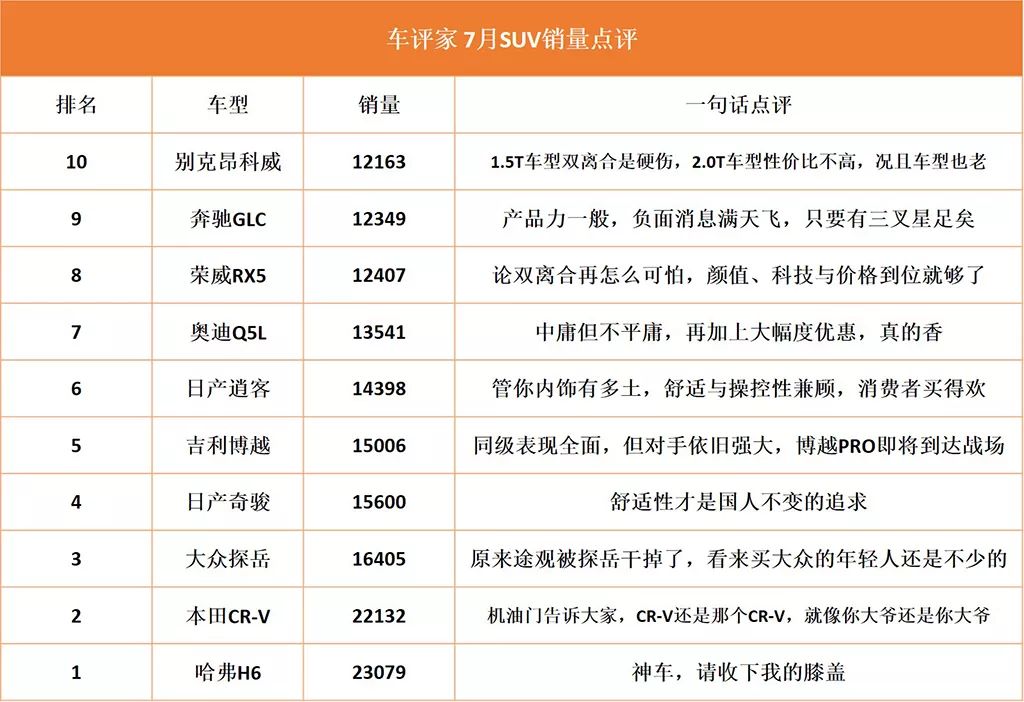 车评家 7月SUV销量点评

| 排名 | 车型 | 销量 | 一句话点评 |
|---|---|---|---|
| 10 | 别克昂科威 | 12163 | 1.5T车型双离合是硬伤，2.0T车型性价比不高，况且车型也老 |
| 9 | 奔驰GLC | 12349 | 产品力一般，负面消息满天飞，只要有三叉星足矣 |
| 8 | 荣威RX5 | 12407 | 论双离合再怎么可怕，颜值、科技与价格到位就够了 |
| 7 | 奥迪Q5L | 13541 | 中庸但不平庸，再加上大幅度优惠，真的香 |
| 6 | 日产逍客 | 14398 | 管你内饰有多土，舒适与操控性兼顾，消费者买得欢 |
| 5 | 吉利博越 | 15006 | 同级表现全面，但对手依旧强大，博越PRO即将到达战场 |
| 4 | 日产奇骏 | 15600 | 舒适性才是国人不变的追求 |
| 3 | 大众探岳 | 16405 | 原来途观被探岳干掉了，看来买大众的年轻人还是不少的 |
| 2 | 本田CR-V | 22132 | 机油门告诉大家，CR-V还是那个CR-V，就像你大爷还是你大爷 |
| 1 | 哈弗H6 | 23079 | 神车，请收下我的膝盖 |